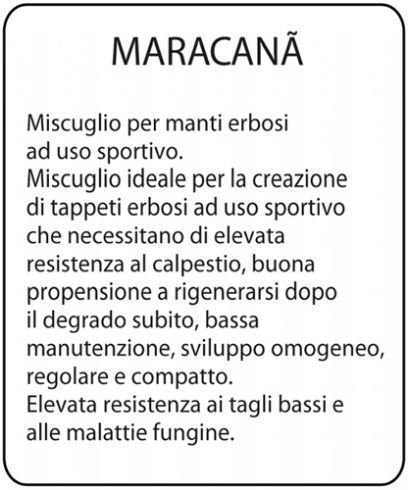 MARACANÃ

Miscuglio per manti erbosi ad uso sportivo.
Miscuglio ideale per la creazione di tappeti erbosi ad uso sportivo che necessitano di elevata resistenza al calpestio, buona propensione a rigenerarsi dopo il degrado subito, bassa manutenzione, sviluppo omogeneo, regolare e compatto.
Elevata resistenza ai tagli bassi e alle malattie fungine.